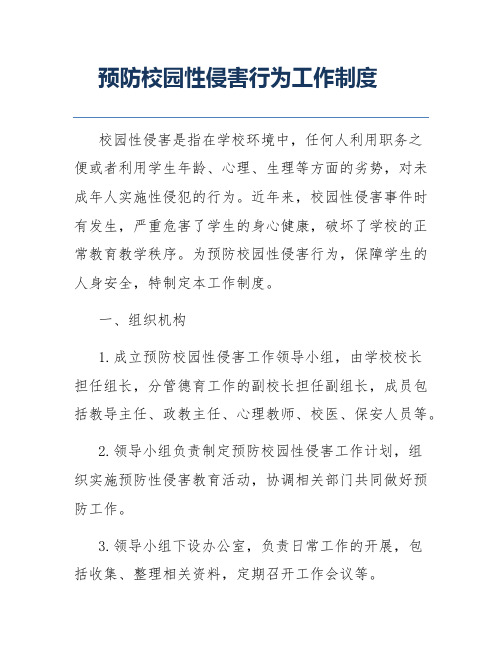 预防校园性侵害行为工作制度

校园性侵害是指在学校环境中，任何人利用职务之便或者利用学生年龄、心理、生理等方面的劣势，对未成年人实施性侵犯的行为。近年来，校园性侵害事件时有发生，严重危害了学生的身心健康，破坏了学校的正常教育教学秩序。为预防校园性侵害行为，保障学生的人身安全，特制定本工作制度。

一、组织机构

1. 成立预防校园性侵害工作领导小组，由学校校长担任组长，分管德育工作的副校长担任副组长，成员包括教导主任、政教主任、心理教师、校医、保安人员等。

2. 领导小组负责制定预防校园性侵害工作计划，组织实施预防性侵害教育活动，协调相关部门共同做好预防工作。

3. 领导小组下设办公室，负责日常工作的开展，包括收集、整理相关资料，定期召开工作会议等。